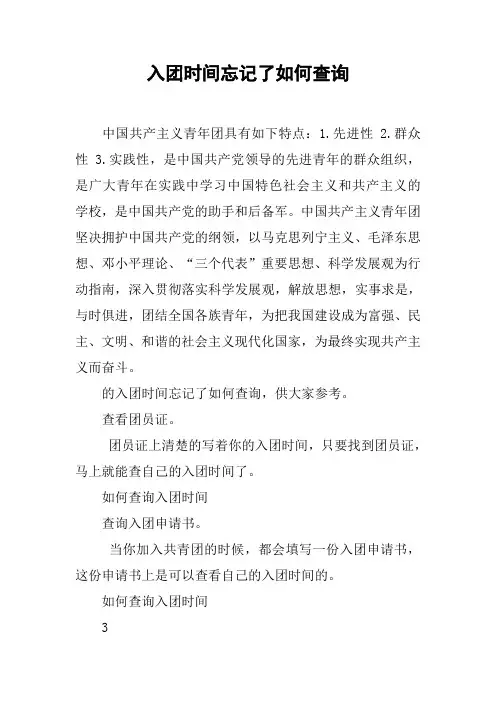 入团时间忘记了如何查询

中国共产主义青年团具有如下特点：1.先进性 2.群众性 3.实践性，是中国共产党领导的先进青年的群众组织，是广大青年在实践中学习中国特色社会主义和共产主义的学校，是中国共产党的助手和后备军。中国共产主义青年团坚决拥护中国共产党的纲领，以马克思列宁主义、毛泽东思想、邓小平理论、“三个代表”重要思想、科学发展观为行动指南，深入贯彻落实科学发展观，解放思想，实事求是，与时俱进，团结全国各族青年，为把我国建设成为富强、民主、文明、和谐的社会主义现代化国家，为最终实现共产主义而奋斗。

的入团时间忘记了如何查询，供大家参考。

查看团员证。

团员证上清楚的写着你的入团时间，只要找到团员证，马上就能查自己的入团时间了。

如何查询入团时间

查询入团申请书。

当你加入共青团的时候，都会填写一份入团申请书，这份申请书上是可以查看自己的入团时间的。

如何查询入团时间

3